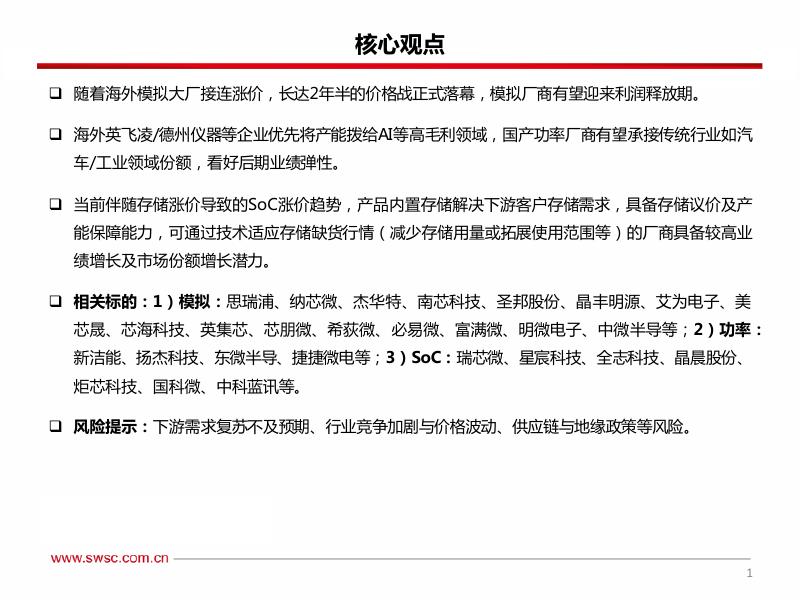 核心观点

❑ 随着海外模拟大厂接连涨价，长达2年半的价格战正式落幕，模拟厂商有望迎来利润释放期。

❑ 海外英飞凌/德州仪器等企业优先将产能拨给AI等高毛利领域，国产功率厂商有望承接传统行业如汽车/工业领域份额，看好后期业绩弹性。

❑ 当前伴随存储涨价导致的SoC涨价趋势，产品内置存储解决下游客户存储需求，具备存储议价及产能保障能力，可通过技术适应存储缺货行情（减少存储用量或拓展使用范围等）的厂商具备较高业绩增长及市场份额增长潜力。

❑ 相关标的：1）模拟：思瑞浦、纳芯微、杰华特、南芯科技、圣邦股份、晶丰明源、艾为电子、美芯晟、芯海科技、英集芯、芯朋微、希荻微、必易微、富满微、明微电子、中微半导等；2）功率：新洁能、扬杰科技、东微半导、捷捷微电等；3）SoC：瑞芯微、星宸科技、全志科技、晶晨股份、炬芯科技、国科微、中科蓝讯等。

❑ 风险提示：下游需求复苏不及预期、行业竞争加剧与价格波动、供应链与地缘政策等风险。

www.swsc.com.cn

1